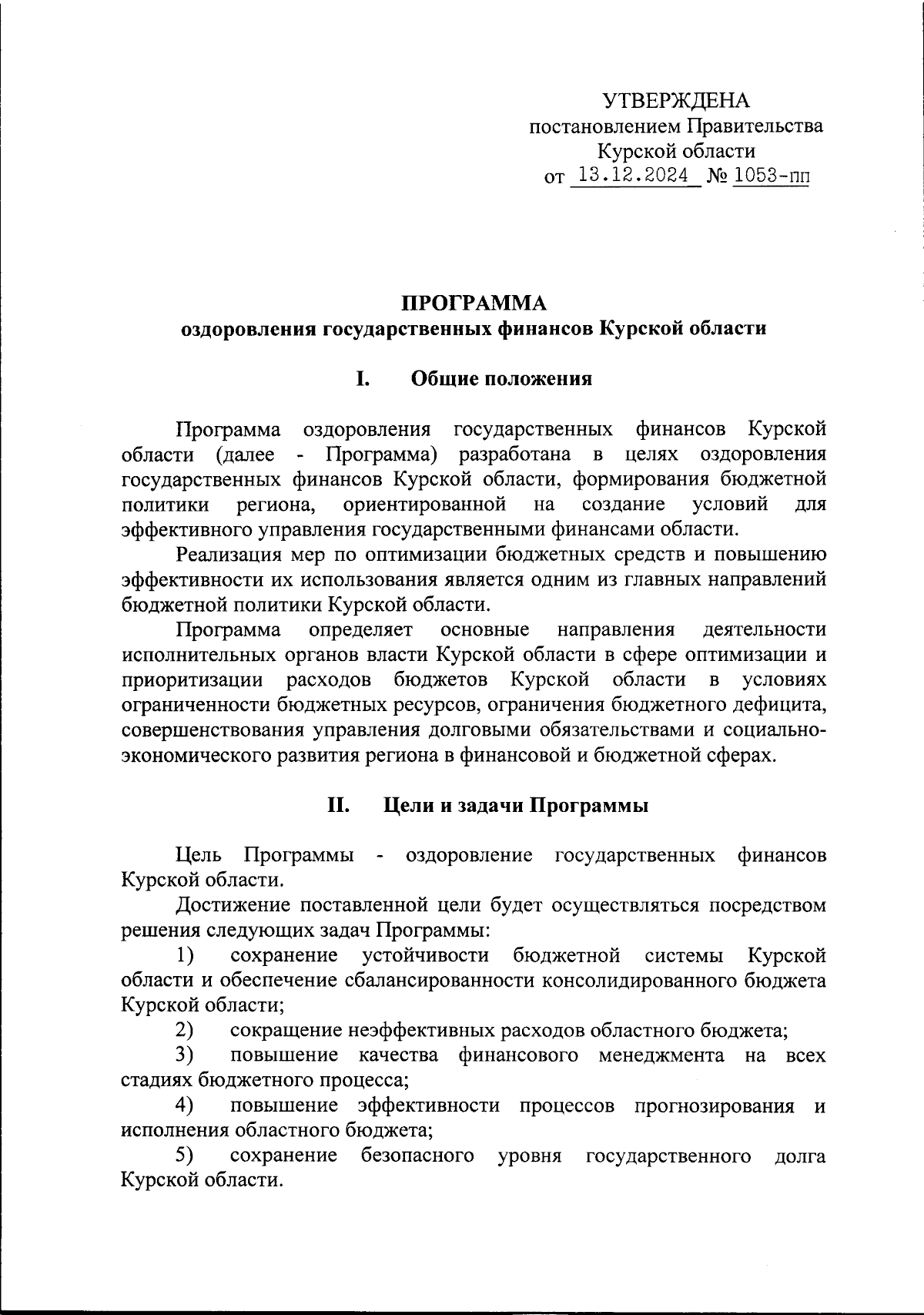 УТВЕРЖДЕНА
постановлением Правительства
Курской области
от 13.12.2024 № 1053-пп

ПРОГРАММА
оздоровления государственных финансов Курской области

I. Общие положения

Программа оздоровления государственных финансов Курской области (далее - Программа) разработана в целях оздоровления государственных финансов Курской области, формирования бюджетной политики региона, ориентированной на создание условий для эффективного управления государственными финансами области.

Реализация мер по оптимизации бюджетных средств и повышению эффективности их использования является одним из главных направлений бюджетной политики Курской области.

Программа определяет основные направления деятельности исполнительных органов власти Курской области в сфере оптимизации и приоритизации расходов бюджетов Курской области в условиях ограниченности бюджетных ресурсов, ограничения бюджетного дефицита, совершенствования управления долговыми обязательствами и социально-экономического развития региона в финансовой и бюджетной сферах.

II. Цели и задачи Программы

Цель Программы - оздоровление государственных финансов Курской области.

Достижение поставленной цели будет осуществляться посредством решения следующих задач Программы:

1) сохранение устойчивости бюджетной системы Курской области и обеспечение сбалансированности консолидированного бюджета Курской области;

2) сокращение неэффективных расходов областного бюджета;

3) повышение качества финансового менеджмента на всех стадиях бюджетного процесса;

4) повышение эффективности процессов прогнозирования и исполнения областного бюджета;

5) сохранение безопасного уровня государственного долга Курской области.